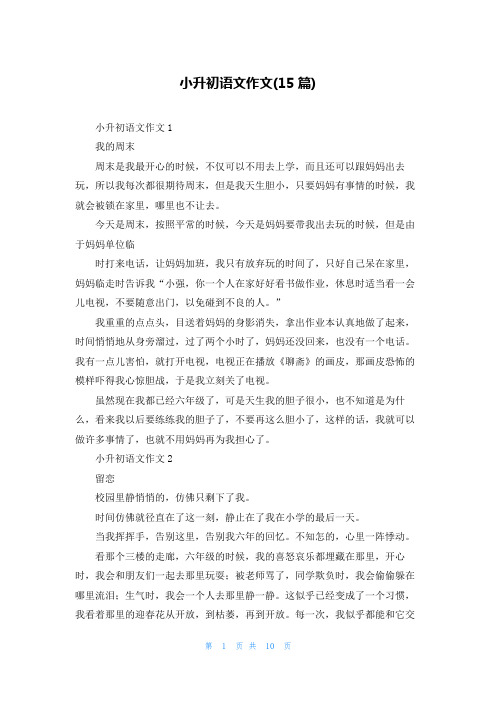 小升初语文作文(15 篇)

小升初语文作文 1

我的周末

周末是我最开心的时候，不仅可以不用去上学，而且还可以跟妈妈出去玩，所以我每次都很期待周末，但是我天生胆小，只要妈妈有事情的时候，我就会被锁在家里，哪里也不让去。

今天是周末，按照平常的时候，今天是妈妈要带我出去玩的时候，但是由于妈妈单位临

时打来电话，让妈妈加班，我只有放弃玩的时间了，只好自己呆在家里，妈妈临走时告诉我“小强，你一个人在家好好看书做作业，休息时适当看一会儿电视，不要随意出门，以免碰到不良的人。”

我重重的点点头，目送着妈妈的身影消失，拿出作业本认真地做了起来，时间悄悄地从身旁溜过，过了两个小时了，妈妈还没回来，也没有一个电话。我有一点儿害怕，就打开电视，电视正在播放《聊斋》的画皮，那画皮恐怖的模样吓得我心惊胆战，于是我立刻关了电视。

虽然现在我都已经六年级了，可是天生我的胆子很小，也不知道是为什么，看来我以后要练练我的胆子了，不要再这么胆小了，这样的话，我就可以做许多事情了，也就不用妈妈再为我担心了。

小升初语文作文 2

留恋

校园里静悄悄的，仿佛只剩下了我。

时间仿佛就径直在了这一刻，静止在了我在小学的最后一天。

当我挥挥手，告别这里，告别我六年的回忆。不知怎的，心里一阵悸动。

看那个三楼的走廊，六年级的时候，我的喜怒哀乐都埋藏在那里，开心时，我会和朋友们一起去那里玩耍；被老师骂了，同学欺负时，我会偷偷躲在哪里流泪；生气时，我会一个人去那里静一静。这似乎已经变成了一个习惯，我看着那里的迎春花从开放，到枯萎，再到开放。每一次，我似乎都能和它交

第 1 页 共 10 页